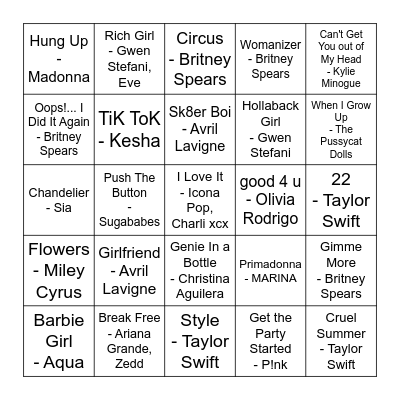 | Hung Up - Madonna | Rich Girl - Gwen Stefani, Eve | Circus - Britney Spears | Womanizer - Britney Spears | Can't Get You out of My Head - Kylie Minogue |
|---|---|---|---|---|
| Oops!... I Did It Again - Britney Spears | TiK ToK - Kesha | Sk8er Boi - Avril Lavigne | Hollaback Girl - Gwen Stefani | When I Grow Up - The Pussycat Dolls |
| Chandelier - Sia | Push The Button - Sugababes | I Love It - Icona Pop, Charli xcx | good 4 u - Olivia Rodrigo | 22 - Taylor Swift |
| Flowers - Miley Cyrus | Girlfriend - Avril Lavigne | Genie In a Bottle - Christina Aguilera | Primadonna - MARINA | Gimme More - Britney Spears |
| Barbie Girl - Aqua | Break Free - Ariana Grande, Zedd | Style - Taylor Swift | Get the Party Started - P!nk | Cruel Summer - Taylor Swift |